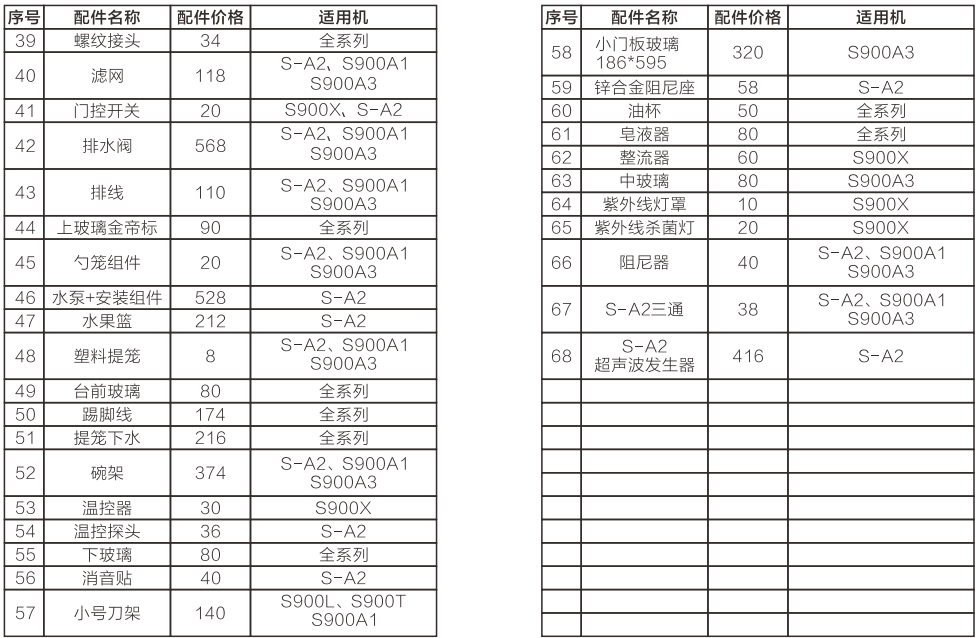 | 序号 | 配件名称 | 配件价格 | 适用机 |
|---|---|---|---|
| 39 | 螺纹接头 | 34 | 全系列 |
| 40 | 滤网 | 118 | S-A2、S900A1 S900A3 |
| 41 | 门控开关 | 20 | S900X、S-A2 |
| 42 | 排水阀 | 568 | S-A2、S900A1 S900A3 |
| 43 | 排线 | 110 | S-A2、S900A1 S900A3 |
| 44 | 上玻璃金帝标 | 90 | 全系列 |
| 45 | 勺笼组件 | 20 | S-A2、S900A1 S900A3 |
| 46 | 水泵+安装组件 | 528 | S-A2 |
| 47 | 水果篮 | 212 | S-A2 |
| 48 | 塑料提笼 | 8 | S-A2、S900A1 S900A3 |
| 49 | 台前玻璃 | 80 | 全系列 |
| 50 | 踢脚线 | 174 | 全系列 |
| 51 | 提笼下水 | 216 | 全系列 |
| 52 | 碗架 | 374 | S-A2、S900A1 S900A3 |
| 53 | 温控器 | 30 | S900X |
| 54 | 温控探头 | 36 | S-A2 |
| 55 | 下玻璃 | 80 | 全系列 |
| 56 | 消音贴 | 40 | S-A2 |
| 57 | 小号刀架 | 140 | S900L、S900T S900A1 |

| 序号 | 配件名称 | 配件价格 | 适用机 |
|---|---|---|---|
| 58 | 小门板玻璃 186*595 | 320 | S900A3 |
| 59 | 锌合金阻尼座 | 58 | S-A2 |
| 60 | 油杯 | 50 | 全系列 |
| 61 | 皂液器 | 80 | 全系列 |
| 62 | 整流器 | 60 | S900X |
| 63 | 中玻璃 | 80 | S900A3 |
| 64 | 紫外线灯罩 | 10 | S900X |
| 65 | 紫外线杀菌灯 | 20 | S900X |
| 66 | 阻尼器 | 40 | S-A2、S900A1 S900A3 |
| 67 | S-A2三通 | 38 | S-A2、S900A1 S900A3 |
| 68 | S-A2 超声波发生器 | 416 | S-A2 |